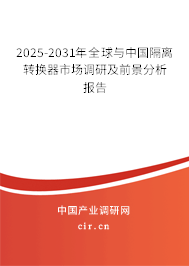 2025-2031年全球与中国隔离转换器市场调研及前景分析报告

中国产业调研网
cir.cn